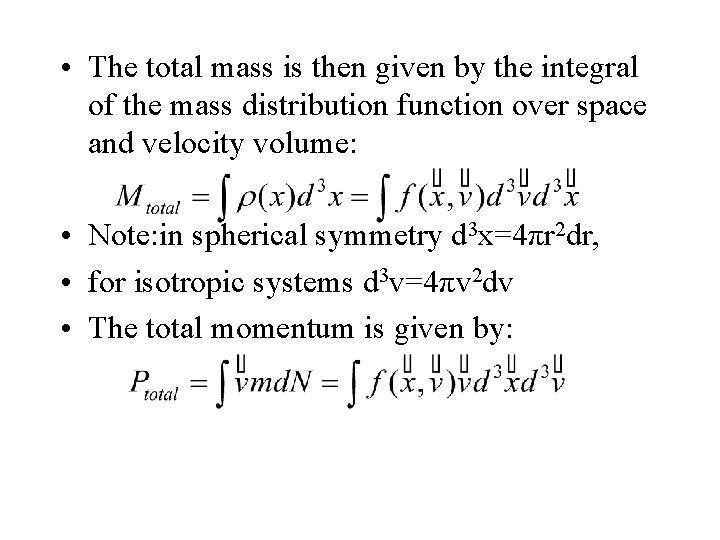 • The total mass is then given by the integral of the mass distribution function over space and velocity volume:

$M_{total} = \int \rho(x) d^3x = \int f(\vec{x}, \vec{v}) d^3\vec{v} d^3\vec{x}$

• Note:in spherical symmetry $d^3x=4\pi r^2dr$,

• for isotropic systems $d^3v=4\pi v^2dv$

• The total momentum is given by:

$P_{total} = \int \vec{v} m dN = \int f(\vec{x}, \vec{v}) \vec{v} d^3\vec{x} d^3\vec{v}$